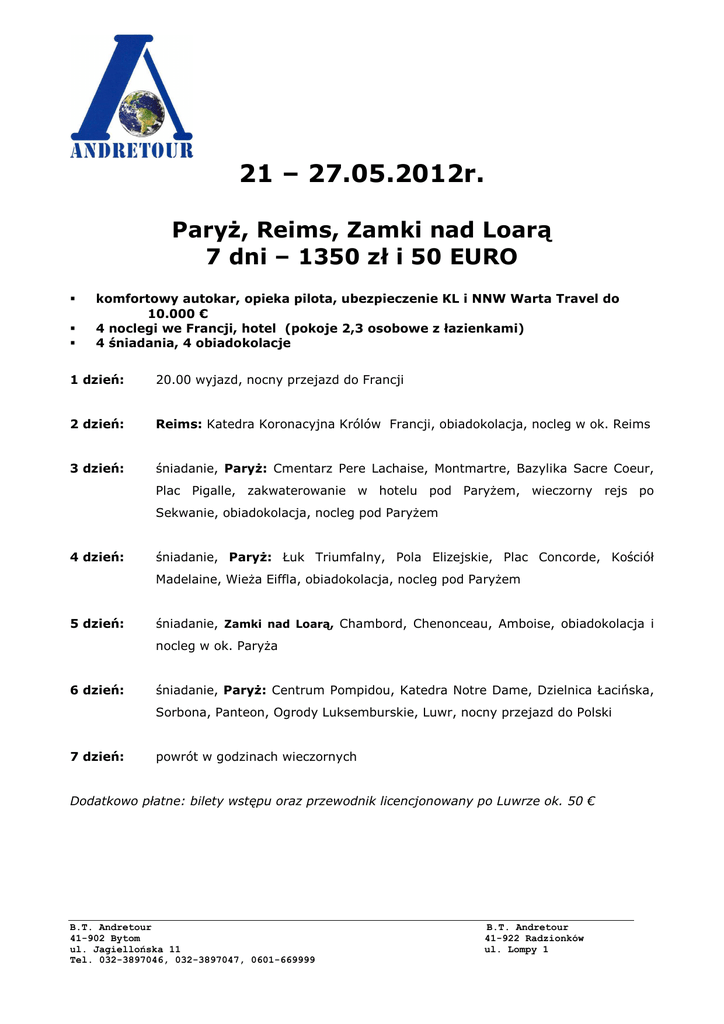 ANDRETOUR

21 – 27.05.2012r.

Paryż, Reims, Zamki nad Loarą
7 dni – 1350 zł i 50 EURO

▪ komfortowy autokar, opieka pilota, ubezpieczenie KL i NNW Warta Travel do 10.000 €
▪ 4 noclegi we Francji, hotel (pokoje 2,3 osobowe z łazienkami)
▪ 4 śniadania, 4 obiadokolacje

1 dzień: 20.00 wyjazd, nocny przejazd do Francji

2 dzień: Reims: Katedra Koronacyjna Królów Francji, obiadokolacja, nocleg w ok. Reims

3 dzień: śniadanie, Paryż: Cmentarz Pere Lachaise, Montmartre, Bazylika Sacre Coeur, Plac Pigalle, zakwaterowanie w hotelu pod Paryżem, wieczorny rejs po Sekwanie, obiadokolacja, nocleg pod Paryżem

4 dzień: śniadanie, Paryż: Łuk Triumfalny, Pola Elizejskie, Plac Concorde, Kościół Madelaine, Wieża Eiffla, obiadokolacja, nocleg pod Paryżem

5 dzień: śniadanie, Zamki nad Loarą, Chambord, Chenonceau, Amboise, obiadokolacja i nocleg w ok. Paryża

6 dzień: śniadanie, Paryż: Centrum Pompidou, Katedra Notre Dame, Dzielnica Łacińska, Sorbona, Panteon, Ogrody Luksemburskie, Luwr, nocny przejazd do Polski

7 dzień: powrót w godzinach wieczornych

Dodatkowo płatne: bilety wstępu oraz przewodnik licencjonowany po Luwrze ok. 50 €

B.T. Andretour
41-902 Bytom
ul. Jagiellońska 11
Tel. 032-3897046, 032-3897047, 0601-669999

B.T. Andretour
41-922 Radzionków
ul. Lompy 1